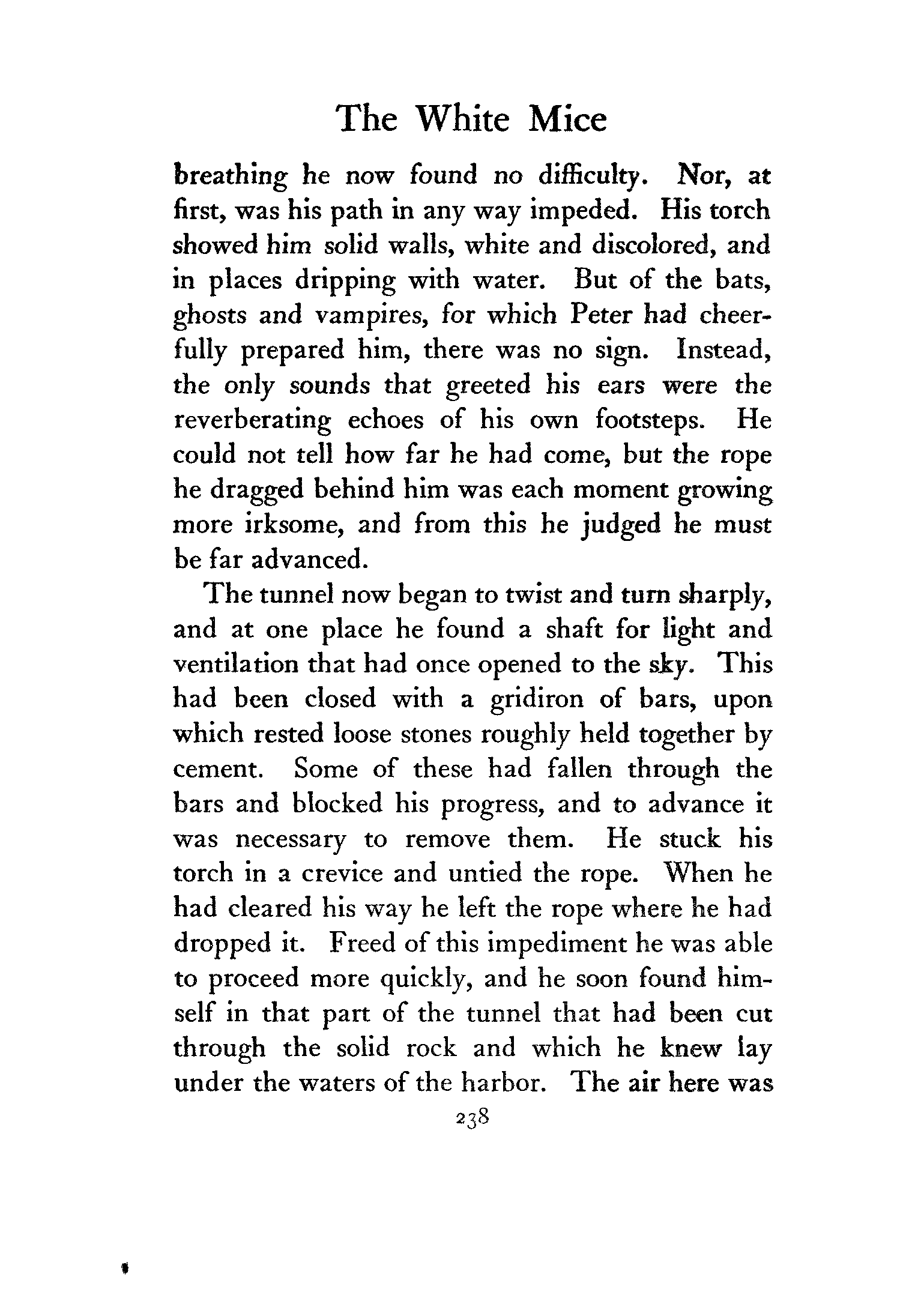 The White Mice

breathing he now found no difficulty. Nor, at first, was his path in any way impeded. His torch showed him solid walls, white and discolored, and in places dripping with water. But of the bats, ghosts and vampires, for which Peter had cheerfully prepared him, there was no sign. Instead, the only sounds that greeted his ears were the reverberating echoes of his own footsteps. He could not tell how far he had come, but the rope he dragged behind him was each moment growing more irksome, and from this he judged he must be far advanced.

The tunnel now began to twist and turn sharply, and at one place he found a shaft for light and ventilation that had once opened to the sky. This had been closed with a gridiron of bars, upon which rested loose stones roughly held together by cement. Some of these had fallen through the bars and blocked his progress, and to advance it was necessary to remove them. He stuck his torch in a crevice and untied the rope. When he had cleared his way he left the rope where he had dropped it. Freed of this impediment he was able to proceed more quickly, and he soon found himself in that part of the tunnel that had been cut through the solid rock and which he knew lay under the waters of the harbor. The air here was

238